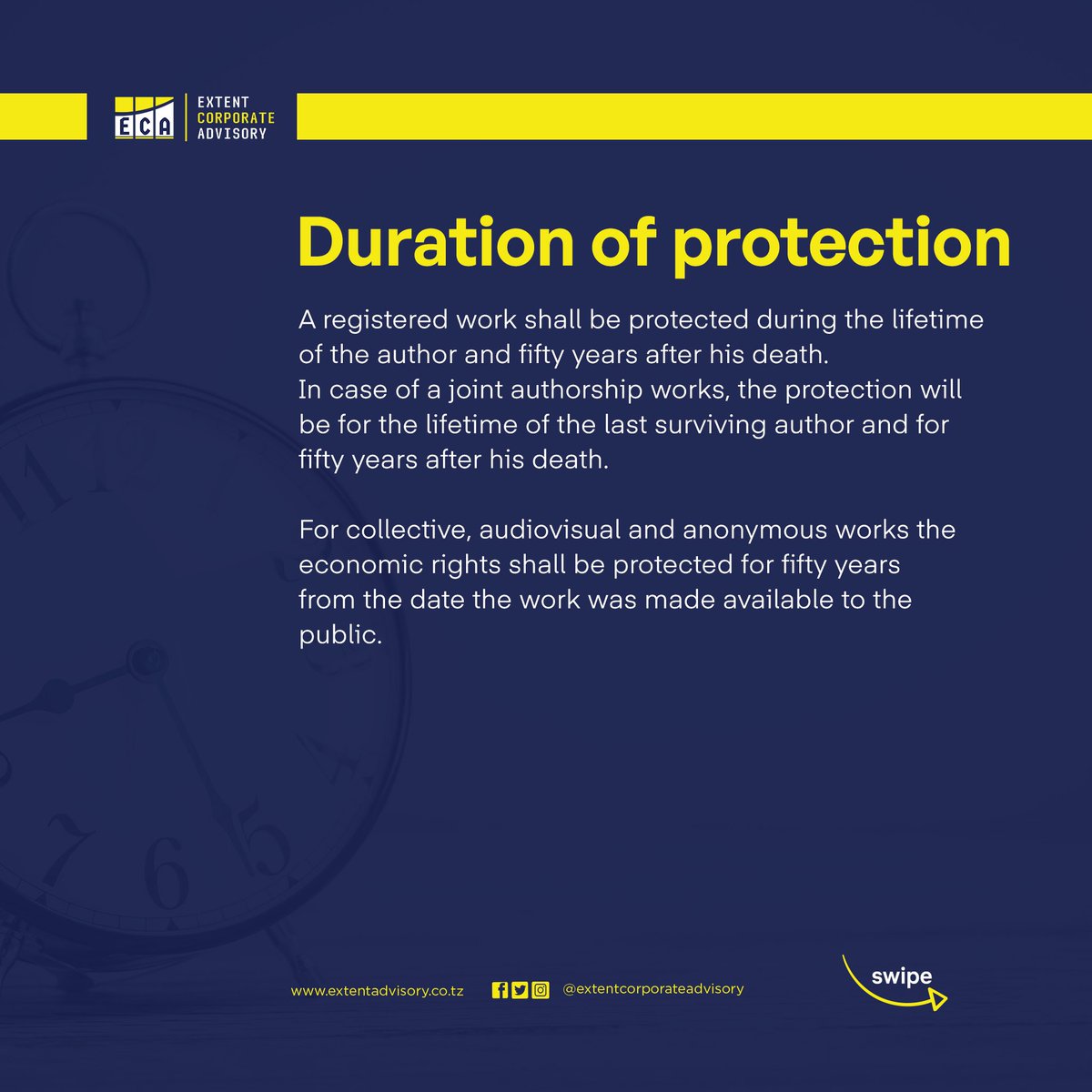 ECA EXTENT CORPORATE ADVISORY

Duration of protection

A registered work shall be protected during the lifetime of the author and fifty years after his death.
In case of a joint authorship works, the protection will be for the lifetime of the last surviving author and for fifty years after his death.

For collective, audiovisual and anonymous works the economic rights shall be protected for fifty years from the date the work was made available to the public.

www.extentadvisory.co.tz

@extentcorporateadvisory

swipe